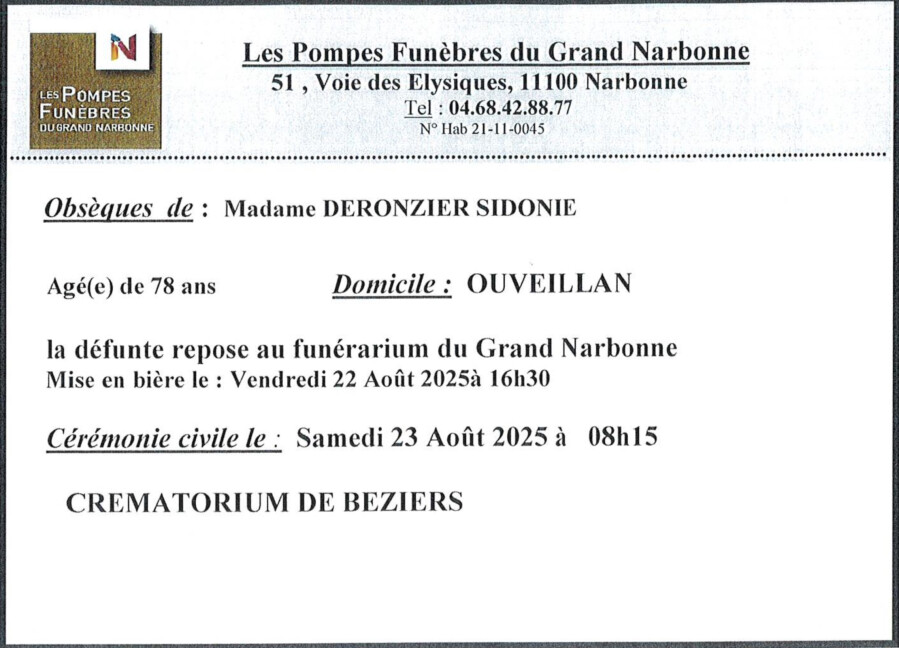 N
LES POMPES FUNÈBRES DU GRAND NARBONNE

Les Pompes Funèbres du Grand Narbonne
51 , Voie des Elysiques, 11100 Narbonne
Tel : 04.68.42.88.77
N° Hab 21-11-0045

Obsèques de : Madame DERONZIER SIDONIE

Agé(e) de 78 ans Domicile : OUVEILLAN

la défunte repose au funérarium du Grand Narbonne
Mise en bière le : Vendredi 22 Août 2025à 16h30

Cérémonie civile le : Samedi 23 Août 2025 à 08h15

CREMATORIUM DE BEZIERS